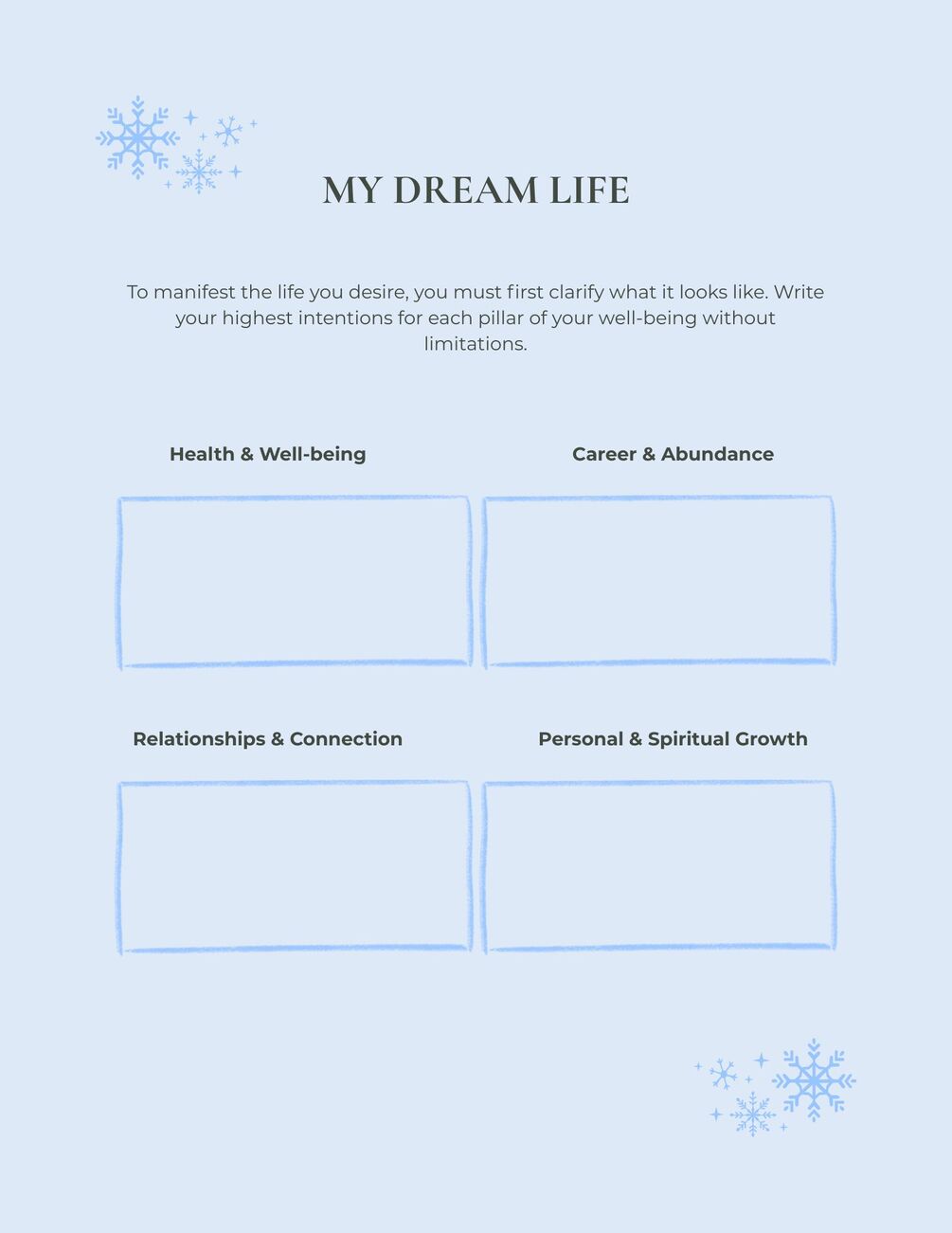 MY DREAM LIFE

To manifest the life you desire, you must first clarify what it looks like. Write your highest intentions for each pillar of your well-being without limitations.

Health & Well-being

Career & Abundance

Relationships & Connection

Personal & Spiritual Growth